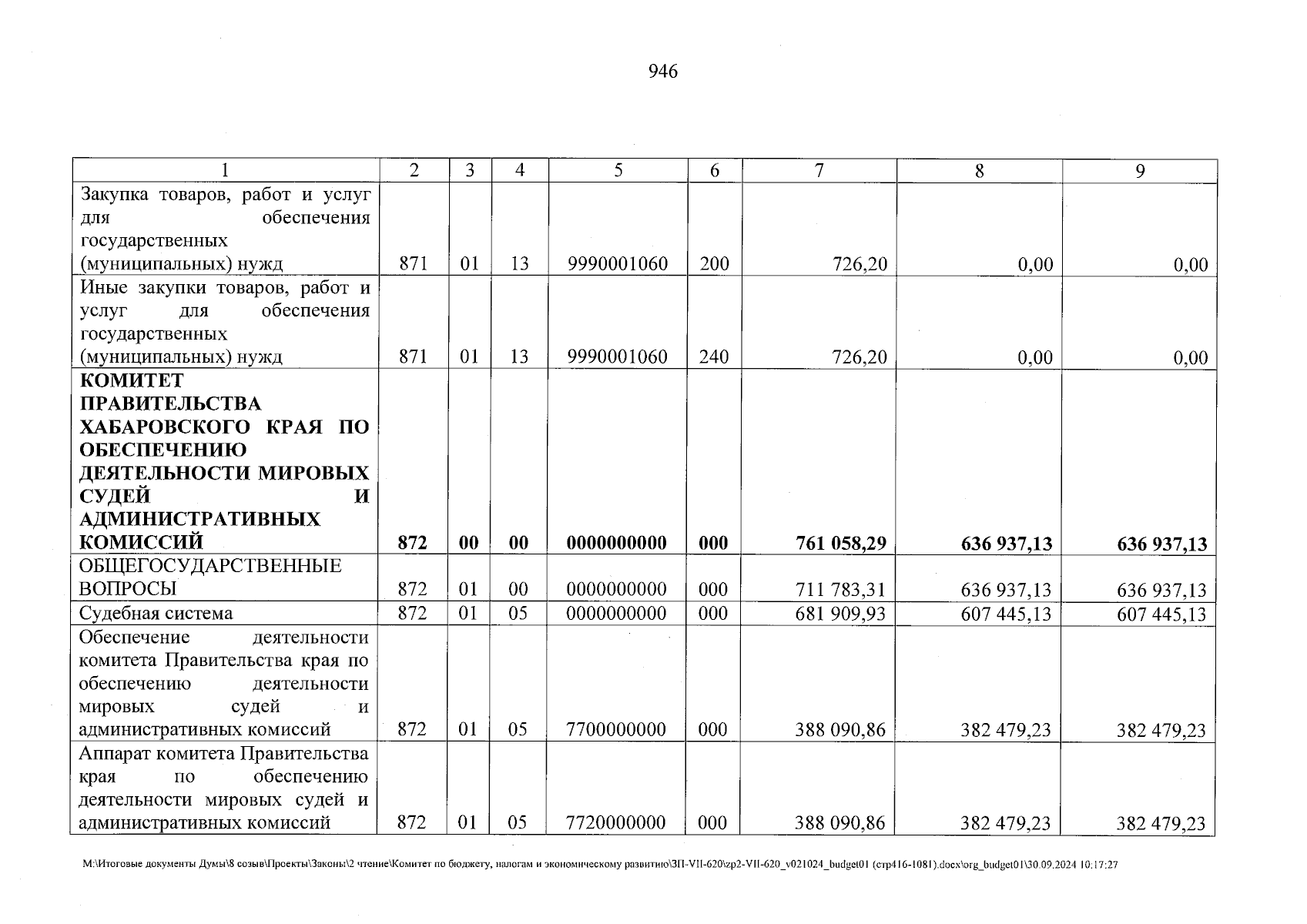 946

| 1 | 2 | 3 | 4 | 5 | 6 | 7 | 8 | 9 |
|---|---|---|---|---|---|---|---|---|
| Закупка товаров, работ и услуг для обеспечения государственных (муниципальных) нужд | 871 | 01 | 13 | 9990001060 | 200 | 726,20 | 0,00 | 0,00 |
| Иные закупки товаров, работ и услуг для обеспечения государственных (муниципальных) нужд | 871 | 01 | 13 | 9990001060 | 240 | 726,20 | 0,00 | 0,00 |
| **КОМИТЕТ ПРАВИТЕЛЬСТВА ХАБАРОВСКОГО КРАЯ ПО ОБЕСПЕЧЕНИЮ ДЕЯТЕЛЬНОСТИ МИРОВЫХ СУДЕЙ И АДМИНИСТРАТИВНЫХ КОМИССИЙ** | **872** | **00** | **00** | **0000000000** | **000** | **761 058,29** | **636 937,13** | **636 937,13** |
| ОБЩЕГОСУДАРСТВЕННЫЕ ВОПРОСЫ | 872 | 01 | 00 | 0000000000 | 000 | 711 783,31 | 636 937,13 | 636 937,13 |
| Судебная система | 872 | 01 | 05 | 0000000000 | 000 | 681 909,93 | 607 445,13 | 607 445,13 |
| Обеспечение деятельности комитета Правительства края по обеспечению деятельности мировых судей и административных комиссий | 872 | 01 | 05 | 7700000000 | 000 | 388 090,86 | 382 479,23 | 382 479,23 |
| Аппарат комитета Правительства края по обеспечению деятельности мировых судей и административных комиссий | 872 | 01 | 05 | 7720000000 | 000 | 388 090,86 | 382 479,23 | 382 479,23 |

M:\Итоговые документы Думы\8 созыв\Проекты\Законы\2 чтение\Комитет по бюджету, налогам и экономическому развитию\ЗП-VII-620\zp2-VII-620_v021024_budget01 (стр416-1081).docx\org_budget01\30.09.2024 10:17:27